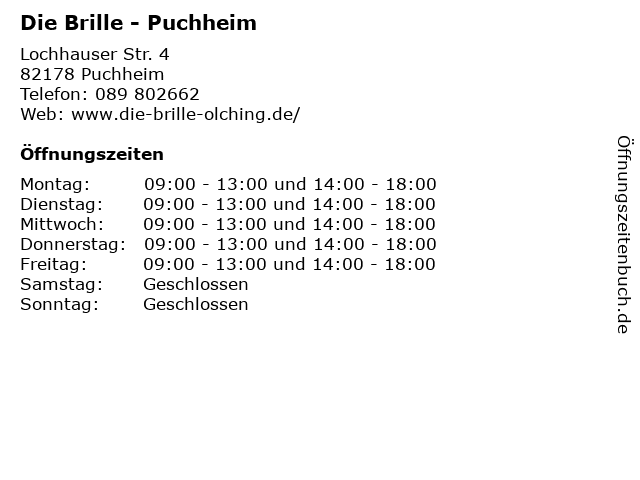 Die Brille - Puchheim

Lochhauser Str. 4
82178 Puchheim
Telefon: 089 802662
Web: www.die-brille-olching.de/

Öffnungszeiten

| | |
|---|---|
| Montag: | 09:00 - 13:00 und 14:00 - 18:00 |
| Dienstag: | 09:00 - 13:00 und 14:00 - 18:00 |
| Mittwoch: | 09:00 - 13:00 und 14:00 - 18:00 |
| Donnerstag: | 09:00 - 13:00 und 14:00 - 18:00 |
| Freitag: | 09:00 - 13:00 und 14:00 - 18:00 |
| Samstag: | Geschlossen |
| Sonntag: | Geschlossen |

Öffnungszeitenbuch.de